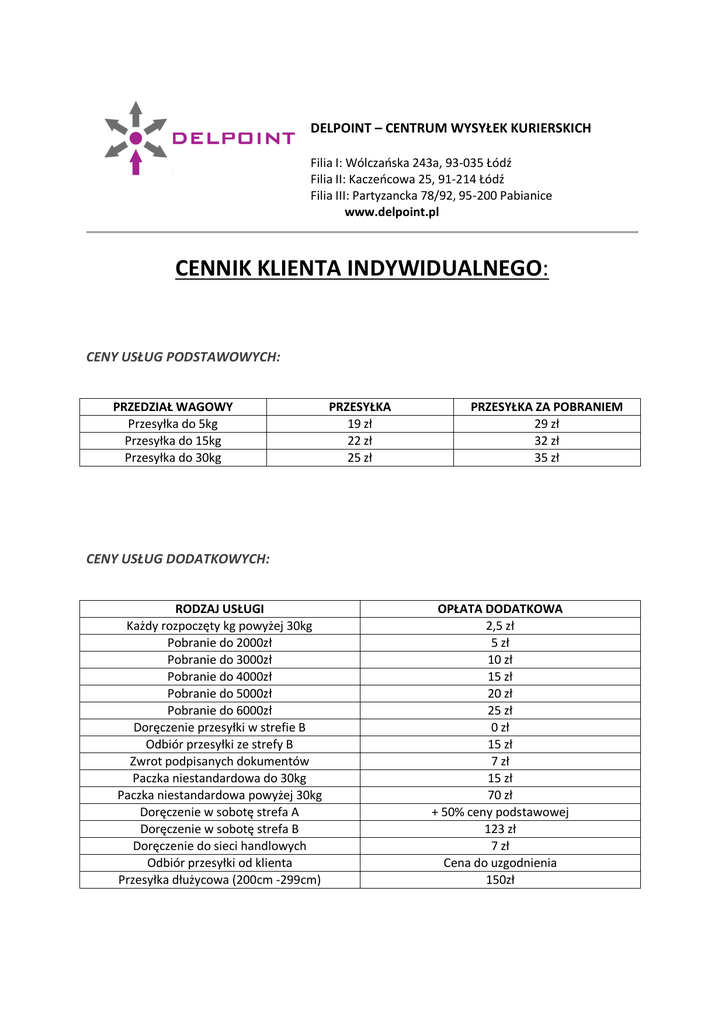 DELPOINT

DELPOINT – CENTRUM WYSYŁEK KURIERSKICH

Filia I: Wólczańska 243a, 93-035 Łódź
Filia II: Kaczeńcowa 25, 91-214 Łódź
Filia III: Partyzancka 78/92, 95-200 Pabianice
www.delpoint.pl

CENNIK KLIENTA INDYWIDUALNEGO:

CENY USŁUG PODSTAWOWYCH:

| PRZEDZIAŁ WAGOWY | PRZESYŁKA | PRZESYŁKA ZA POBRANIEM |
|---|---|---|
| Przesyłka do 5kg | 19 zł | 29 zł |
| Przesyłka do 15kg | 22 zł | 32 zł |
| Przesyłka do 30kg | 25 zł | 35 zł |

CENY USŁUG DODATKOWYCH:

| RODZAJ USŁUGI | OPŁATA DODATKOWA |
|---|---|
| Każdy rozpoczęty kg powyżej 30kg | 2,5 zł |
| Pobranie do 2000zł | 5 zł |
| Pobranie do 3000zł | 10 zł |
| Pobranie do 4000zł | 15 zł |
| Pobranie do 5000zł | 20 zł |
| Pobranie do 6000zł | 25 zł |
| Doręczenie przesyłki w strefie B | 0 zł |
| Odbiór przesyłki ze strefy B | 15 zł |
| Zwrot podpisanych dokumentów | 7 zł |
| Paczka niestandardowa do 30kg | 15 zł |
| Paczka niestandardowa powyżej 30kg | 70 zł |
| Doręczenie w sobotę strefa A | + 50% ceny podstawowej |
| Doręczenie w sobotę strefa B | 123 zł |
| Doręczenie do sieci handlowych | 7 zł |
| Odbiór przesyłki od klienta | Cena do uzgodnienia |
| Przesyłka dłużycowa (200cm -299cm) | 150zł |